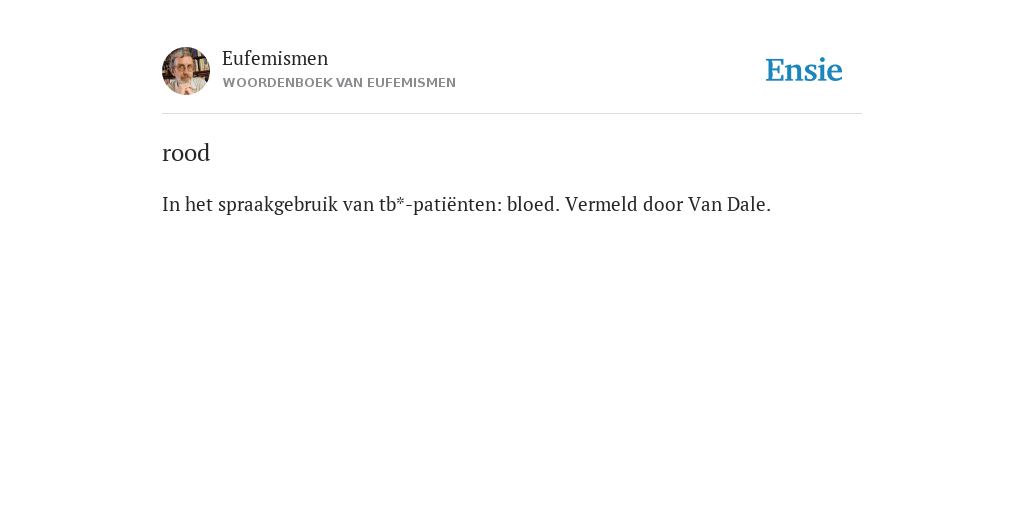 Eufemismen
WOORDENBOEK VAN EUFEMISMEN

Ensie

rood

In het spraakgebruik van tb*-patiënten: bloed. Vermeld door Van Dale.